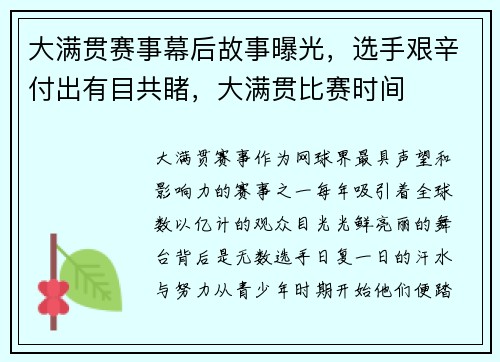 大满贯赛事幕后故事曝光，选手艰辛付出有目共睹，大满贯比赛时间

大满贯赛事作为网球界最具声望和影响力的赛事之一每年吸引着全球数以亿计的观众目光光鲜亮丽的舞台背后是无数选手日复一日的汗水与努力从青少年时期开始他们便踏